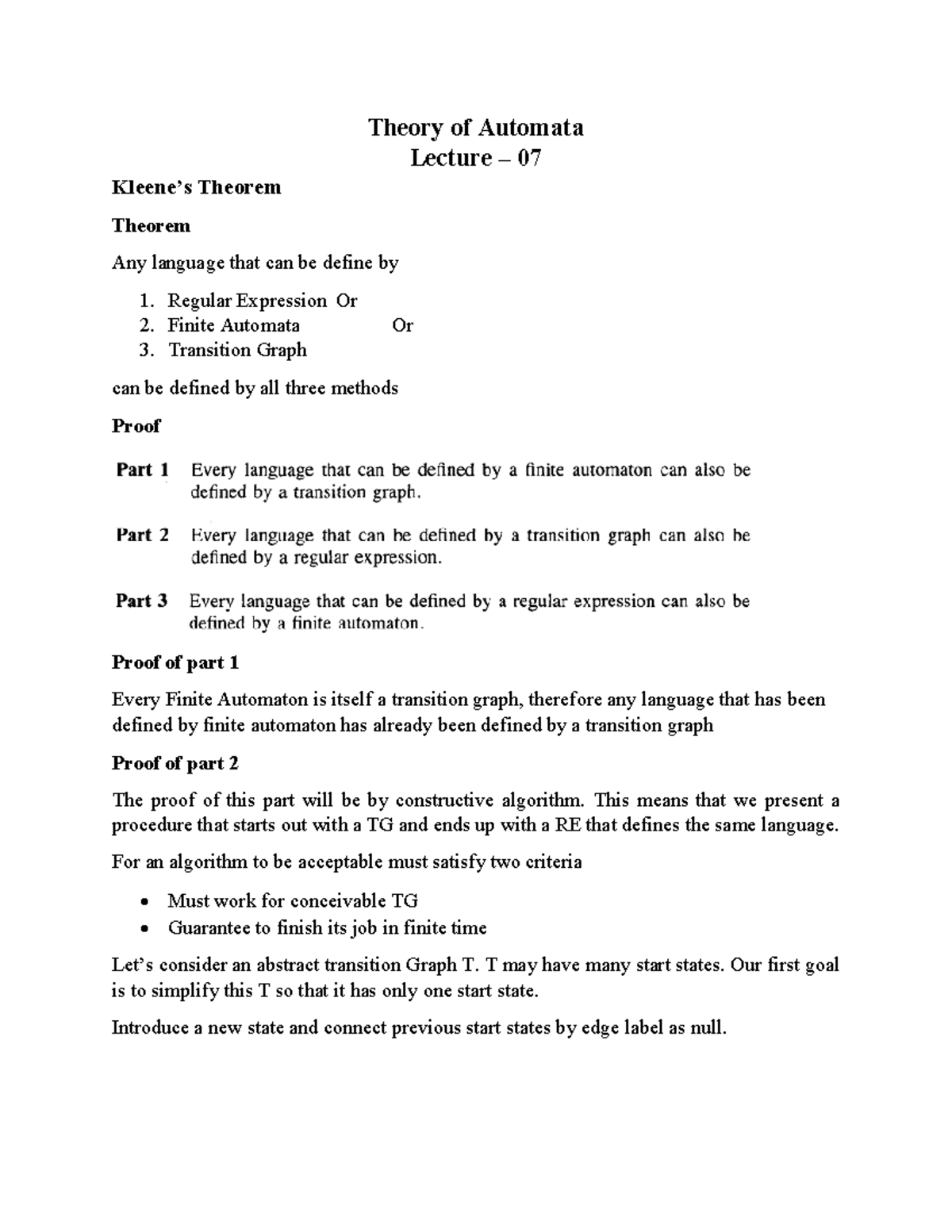 Theory of Automata
Lecture – 07

Kleene's Theorem

Theorem

Any language that can be define by

1. Regular Expression Or
2. Finite Automata Or
3. Transition Graph

can be defined by all three methods

Proof

Part 1 Every language that can be defined by a finite automaton can also be defined by a transition graph.

Part 2 Every language that can be defined by a transition graph can also be defined by a regular expression.

Part 3 Every language that can be defined by a regular expression can also be defined by a finite automaton.

Proof of part 1

Every Finite Automaton is itself a transition graph, therefore any language that has been defined by finite automaton has already been defined by a transition graph

Proof of part 2

The proof of this part will be by constructive algorithm. This means that we present a procedure that starts out with a TG and ends up with a RE that defines the same language.

For an algorithm to be acceptable must satisfy two criteria

• Must work for conceivable TG
• Guarantee to finish its job in finite time

Let's consider an abstract transition Graph T. T may have many start states. Our first goal is to simplify this T so that it has only one start state.

Introduce a new state and connect previous start states by edge label as null.